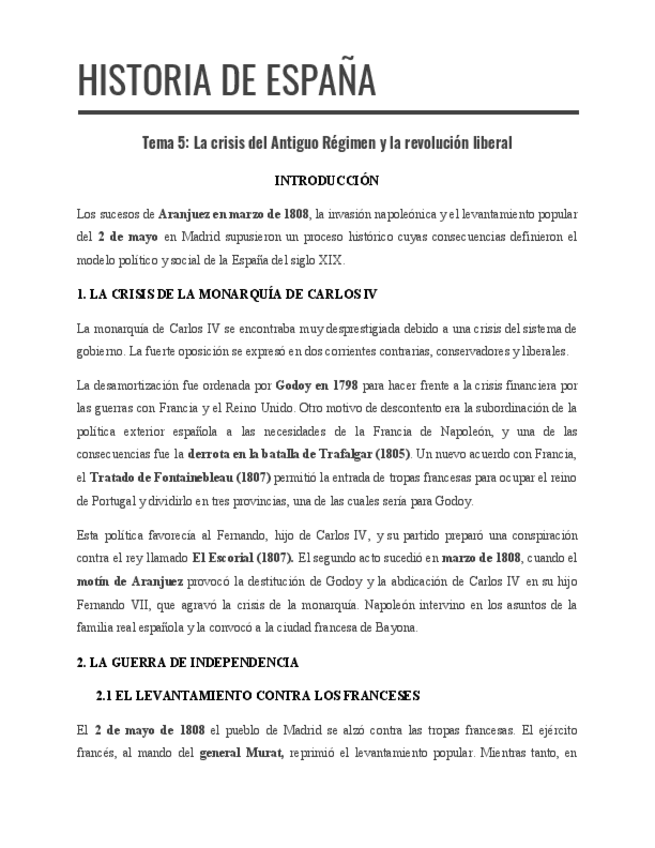 HISTORIA DE ESPAÑA

Tema 5: La crisis del Antiguo Régimen y la revolución liberal

INTRODUCCIÓN

Los sucesos de Aranjuez en marzo de 1808, la invasión napoleónica y el levantamiento popular del 2 de mayo en Madrid supusieron un proceso histórico cuyas consecuencias definieron el modelo político y social de la España del siglo XIX.

1. LA CRISIS DE LA MONARQUÍA DE CARLOS IV

La monarquía de Carlos IV se encontraba muy desprestigiada debido a una crisis del sistema de gobierno. La fuerte oposición se expresó en dos corrientes contrarias, conservadores y liberales.

La desamortización fue ordenada por Godoy en 1798 para hacer frente a la crisis financiera por las guerras con Francia y el Reino Unido. Otro motivo de descontento era la subordinación de la política exterior española a las necesidades de la Francia de Napoleón, y una de las consecuencias fue la derrota en la batalla de Trafalgar (1805). Un nuevo acuerdo con Francia, el Tratado de Fontainebleau (1807) permitió la entrada de tropas francesas para ocupar el reino de Portugal y dividirlo en tres provincias, una de las cuales sería para Godoy.

Esta política favorecía al Fernando, hijo de Carlos IV, y su partido preparó una conspiración contra el rey llamado El Escorial (1807). El segundo acto sucedió en marzo de 1808, cuando el motín de Aranjuez provocó la destitución de Godoy y la abdicación de Carlos IV en su hijo Fernando VII, que agravó la crisis de la monarquía. Napoleón intervino en los asuntos de la familia real española y la convocó a la ciudad francesa de Bayona.

2. LA GUERRA DE INDEPENDENCIA

2.1 EL LEVANTAMIENTO CONTRA LOS FRANCESES

El 2 de mayo de 1808 el pueblo de Madrid se alzó contra las tropas francesas. El ejército francés, al mando del general Murat, reprimió el levantamiento popular. Mientras tanto, en